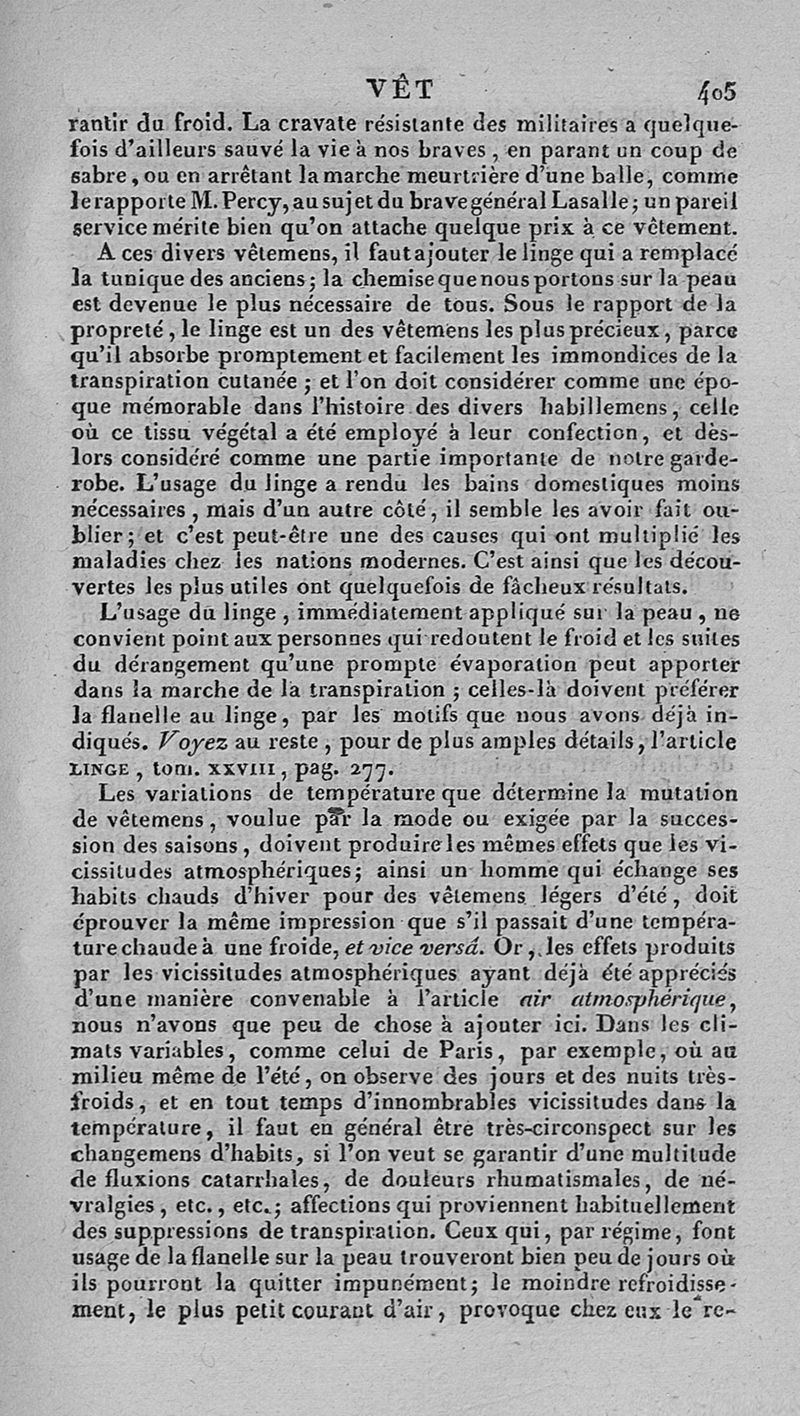 VÊT 405

rantir du froid. La cravate résistante des militaires a quelquefois d'ailleurs sauvé la vie à nos braves, en parant un coup de sabre, ou en arrêtant la marche meurtrière d'une balle, comme le rapporte M. Percy, au sujet du brave général Lasalle; un pareil service mérite bien qu'on attache quelque prix à ce vêtement.

A ces divers vêtemens, il faut ajouter le linge qui a remplacé la tunique des anciens; la chemise que nous portons sur la peau est devenue le plus nécessaire de tous. Sous le rapport de la propreté, le linge est un des vêtemens les plus précieux, parce qu'il absorbe promptement et facilement les immondices de la transpiration cutanée; et l'on doit considérer comme une époque mémorable dans l'histoire des divers habillemens, celle où ce tissu végétal a été employé à leur confection, et dès-lors considéré comme une partie importante de notre garde-robe. L'usage du linge a rendu les bains domestiques moins nécessaires, mais d'un autre côté, il semble les avoir fait oublier; et c'est peut-être une des causes qui ont multiplié les maladies chez les nations modernes. C'est ainsi que les découvertes les plus utiles ont quelquefois de fâcheux résultats.

L'usage du linge, immédiatement appliqué sur la peau, ne convient point aux personnes qui redoutent le froid et les suites du dérangement qu'une prompte évaporation peut apporter dans la marche de la transpiration; celles-là doivent préférer la flanelle au linge, par les motifs que nous avons déjà indiqués. Voyez au reste, pour de plus amples détails, l'article LINGE, tom. XXVIII, pag. 277.

Les variations de température que détermine la mutation de vêtemens, voulue par la mode ou exigée par la succession des saisons, doivent produire les mêmes effets que les vicissitudes atmosphériques; ainsi un homme qui échange ses habits chauds d'hiver pour des vêtemens légers d'été, doit éprouver la même impression que s'il passait d'une température chaude à une froide, et vice versâ. Or, les effets produits par les vicissitudes atmosphériques ayant déjà été appréciés d'une manière convenable à l'article air atmosphérique, nous n'avons que peu de chose à ajouter ici. Dans les climats variables, comme celui de Paris, par exemple, où au milieu même de l'été, on observe des jours et des nuits très-froids, et en tout temps d'innombrables vicissitudes dans la température, il faut en général être très-circonspect sur les changemens d'habits, si l'on veut se garantir d'une multitude de fluxions catarrhales, de douleurs rhumatismales, de névralgies, etc., etc.; affections qui proviennent habituellement des suppressions de transpiration. Ceux qui, par régime, font usage de la flanelle sur la peau trouveront bien peu de jours où ils pourront la quitter impunément; le moindre refroidissement, le plus petit courant d'air, provoque chez eux le re-